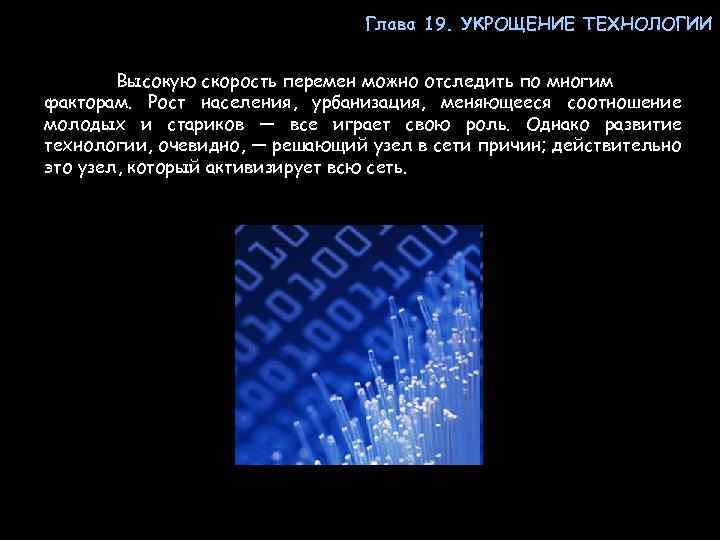 Глава 19. УКРОЩЕНИЕ ТЕХНОЛОГИИ

Высокую скорость перемен можно отследить по многим факторам. Рост населения, урбанизация, меняющееся соотношение молодых и стариков — все играет свою роль. Однако развитие технологии, очевидно, — решающий узел в сети причин; действительно это узел, который активизирует всю сеть.